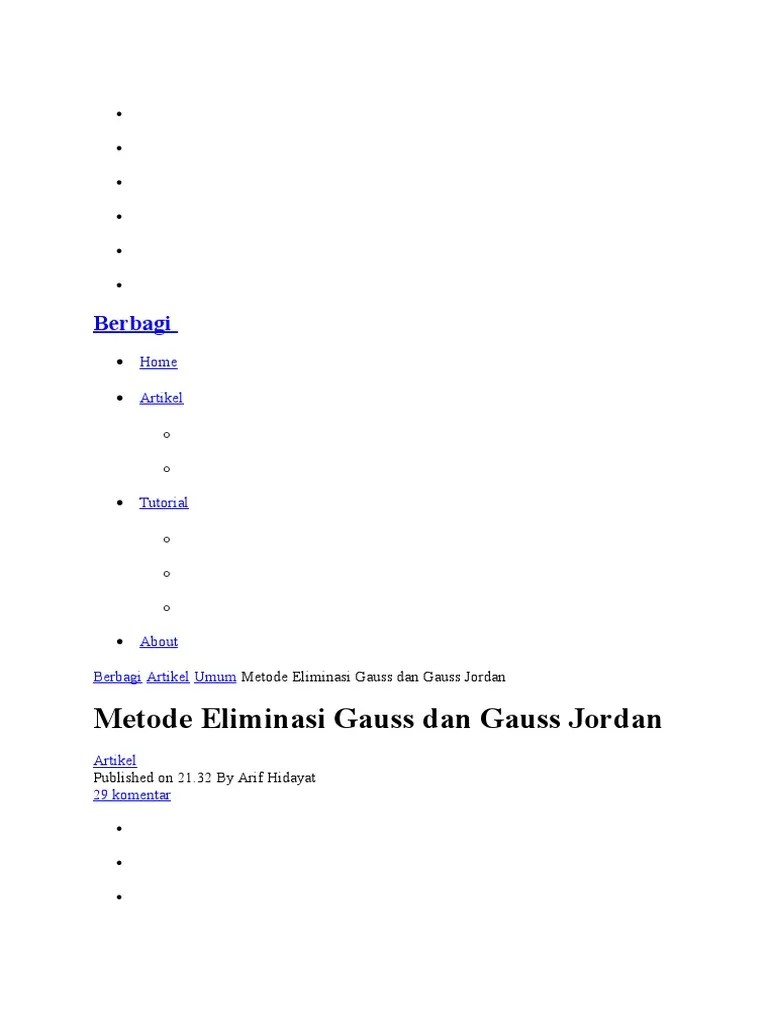 Berbagi

• Home
• Artikel
• Tutorial
• About

Berbagi Artikel Umum Metode Eliminasi Gauss dan Gauss Jordan

Metode Eliminasi Gauss dan Gauss Jordan

Artikel
Published on 21.32 By Arif Hidayat
29 komentar